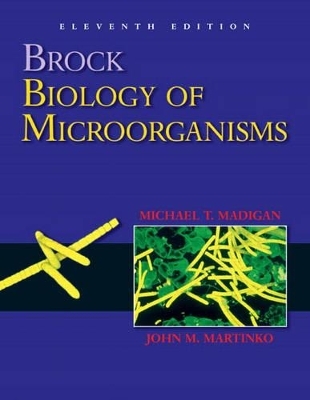 ELEVENTH EDITION

BROCK
BIOLOGY OF
MICROORGANISMS

MICHAEL T. MADIGAN

JOHN M. MARTINKO